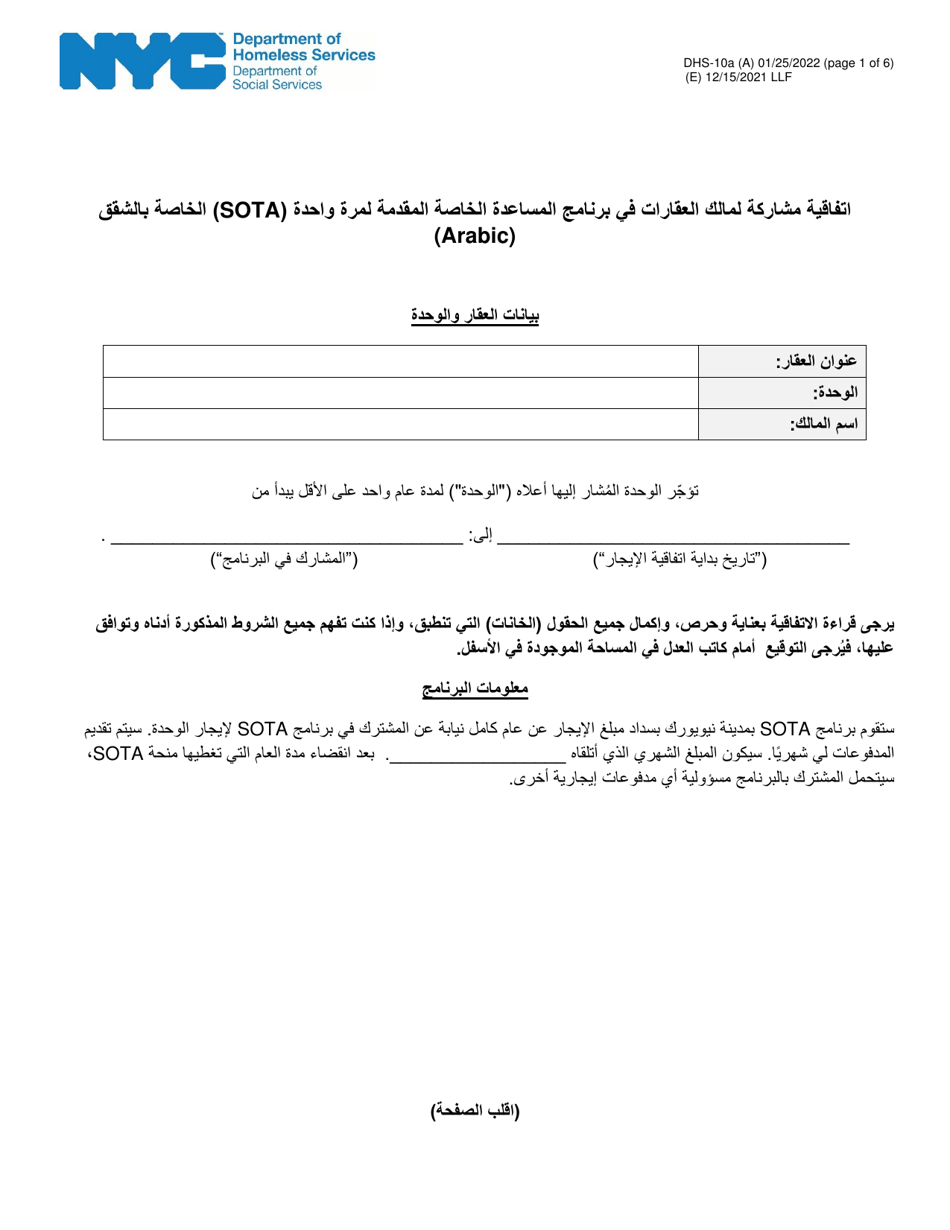 NYC Department of Homeless Services Department of Social Services

DHS-10a (A) 01/25/2022 (page 1 of 6)
(E) 12/15/2021 LLF

اتفاقية مشاركة لمالك العقارات في برنامج المساعدة الخاصة المقدمة لمرة واحدة (SOTA) الخاصة بالشقق (Arabic)

بيانات العقار والوحدة

| عنوان العقار: | |
|---|---|
| الوحدة: | |
| اسم المالك: | |

تؤجّر الوحدة المُشار إليها أعلاه ("الوحدة") لمدة عام واحد على الأقل يبدأ من

________________ إلى: ________________ .
("تاريخ بداية اتفاقية الإيجار") ("المشارك في البرنامج")

يرجى قراءة الاتفاقية بعناية وحرص، وإكمال جميع الحقول (الخانات) التي تنطبق، وإذا كنت تفهم جميع الشروط المذكورة أدناه وتوافق عليها، فيُرجى التوقيع أمام كاتب العدل في المساحة الموجودة في الأسفل.

معلومات البرنامج

ستقوم برنامج SOTA بمدينة نيويورك بسداد مبلغ الإيجار عن عام كامل نيابة عن المشترك في برنامج SOTA لإيجار الوحدة. سيتم تقديم المدفوعات لي شهريًا. سيكون المبلغ الشهري الذي أتلقاه ________________. بعد انقضاء مدة العام التي تغطيها منحة SOTA، سيتحمل المشترك بالبرنامج مسؤولية أي مدفوعات إيجارية أخرى.

(اقلب الصفحة)